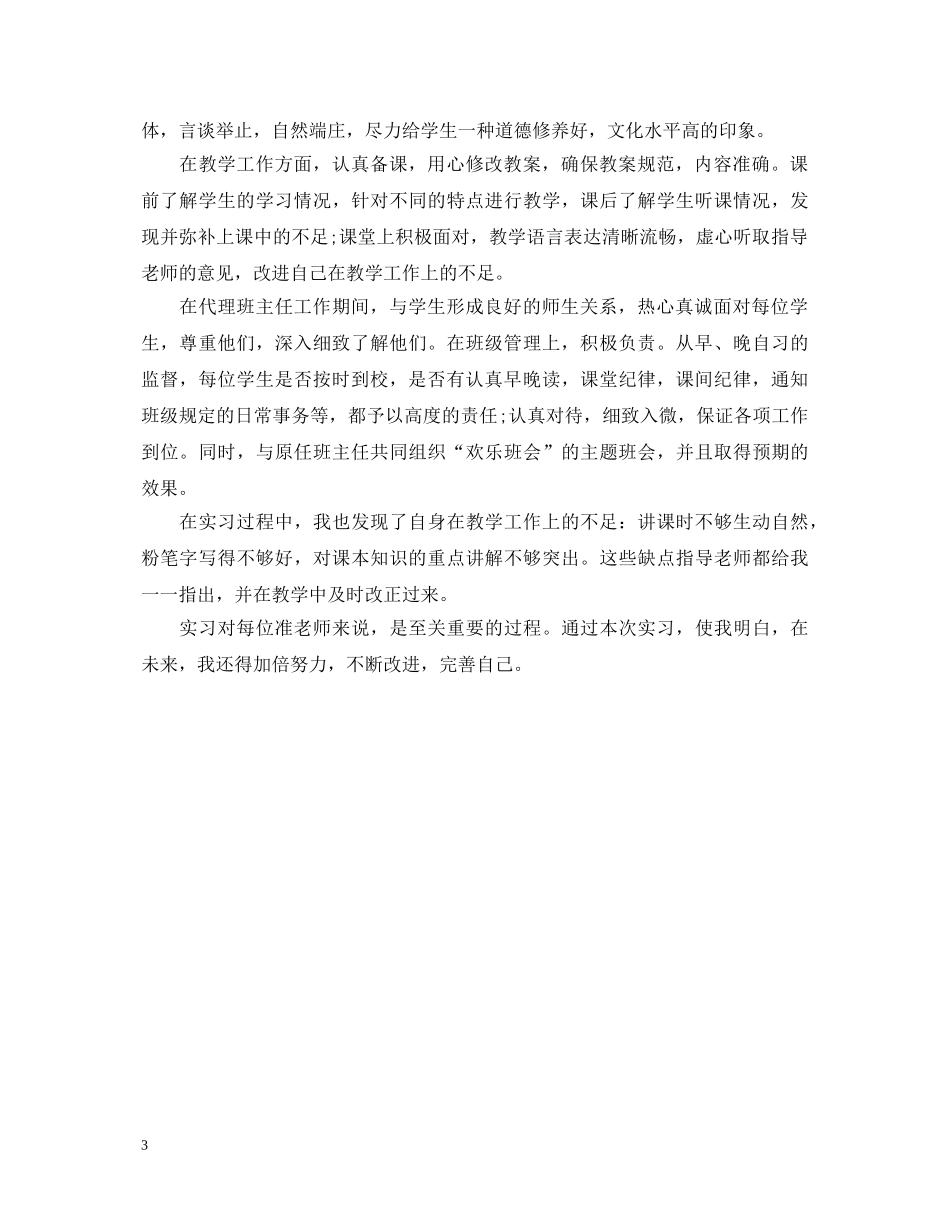 体，言谈举止，自然端庄，尽力给学生一种道德修养好，文化水平高的印象。

在教学工作方面，认真备课，用心修改教案，确保教案规范，内容准确。课前了解学生的学习情况，针对不同的特点进行教学，课后了解学生听课情况，发现并弥补上课中的不足;课堂上积极面对，教学语言表达清晰流畅，虚心听取指导老师的意见，改进自己在教学工作上的不足。

在代理班主任工作期间，与学生形成良好的师生关系，热心真诚面对每位学生，尊重他们，深入细致了解他们。在班级管理上，积极负责。从早、晚自习的监督，每位学生是否按时到校，是否有认真早晚读，课堂纪律，课间纪律，通知班级规定的日常事务等，都予以高度的责任;认真对待，细致入微，保证各项工作到位。同时，与原任班主任共同组织“欢乐班会”的主题班会，并且取得预期的效果。

在实习过程中，我也发现了自身在教学工作上的不足：讲课时不够生动自然，粉笔字写得不够好，对课本知识的重点讲解不够突出。这些缺点指导老师都给我一一指出，并在教学中及时改正过来。

实习对每位准老师来说，是至关重要的过程。通过本次实习，使我明白，在未来，我还得加倍努力，不断改进，完善自己。

3